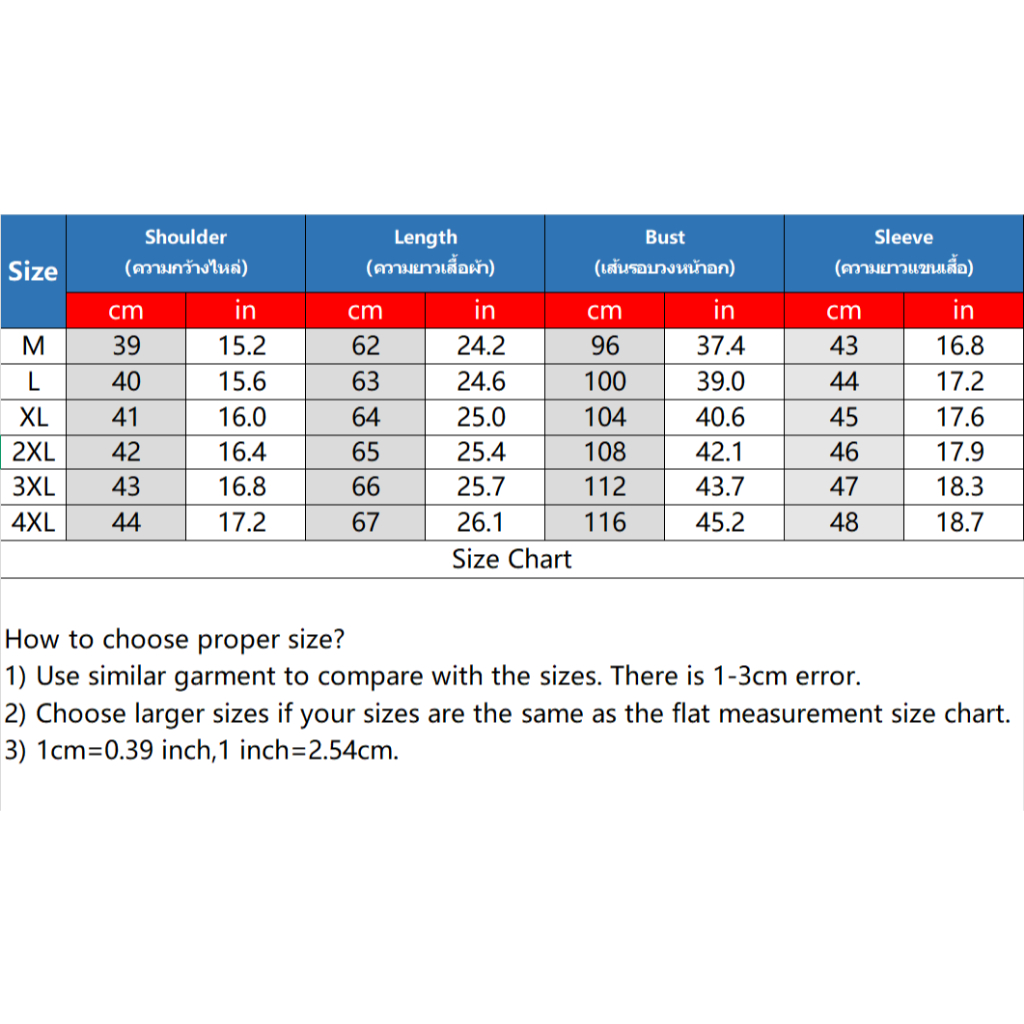 | Size | Shoulder (ความกว้างไหล่) | | Length (ความยาวเสื้อผ้า) | | Bust (เส้นรอบวงหน้าอก) | | Sleeve (ความยาวแขนเสื้อ) | |
|---|---|---|---|---|---|---|---|---|
| | cm | in | cm | in | cm | in | cm | in |
| M | 39 | 15.2 | 62 | 24.2 | 96 | 37.4 | 43 | 16.8 |
| L | 40 | 15.6 | 63 | 24.6 | 100 | 39.0 | 44 | 17.2 |
| XL | 41 | 16.0 | 64 | 25.0 | 104 | 40.6 | 45 | 17.6 |
| 2XL | 42 | 16.4 | 65 | 25.4 | 108 | 42.1 | 46 | 17.9 |
| 3XL | 43 | 16.8 | 66 | 25.7 | 112 | 43.7 | 47 | 18.3 |
| 4XL | 44 | 17.2 | 67 | 26.1 | 116 | 45.2 | 48 | 18.7 |

Size Chart

How to choose proper size?
1) Use similar garment to compare with the sizes. There is 1-3cm error.
2) Choose larger sizes if your sizes are the same as the flat measurement size chart.
3) 1cm=0.39 inch,1 inch=2.54cm.